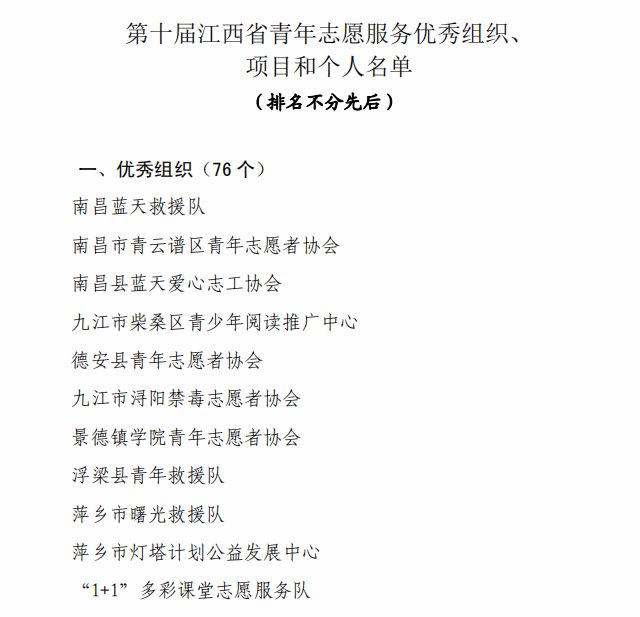 第十届江西省青年志愿服务优秀组织、
项目和个人名单
（排名不分先后）

一、优秀组织（76个）

南昌蓝天救援队

南昌市青云谱区青年志愿者协会

南昌县蓝天爱心志工协会

九江市柴桑区青少年阅读推广中心

德安县青年志愿者协会

九江市浔阳禁毒志愿者协会

景德镇学院青年志愿者协会

浮梁县青年救援队

萍乡市曙光救援队

萍乡市灯塔计划公益发展中心

“1+1”多彩课堂志愿服务队